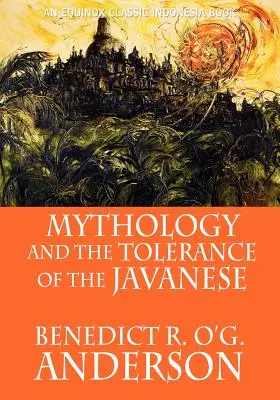 AN EQUINOX CLASSIC INDONESIA BOOK

MYTHOLOGY AND THE TOLERANCE OF THE JAVANESE

BENEDICT R. O'G. ANDERSON